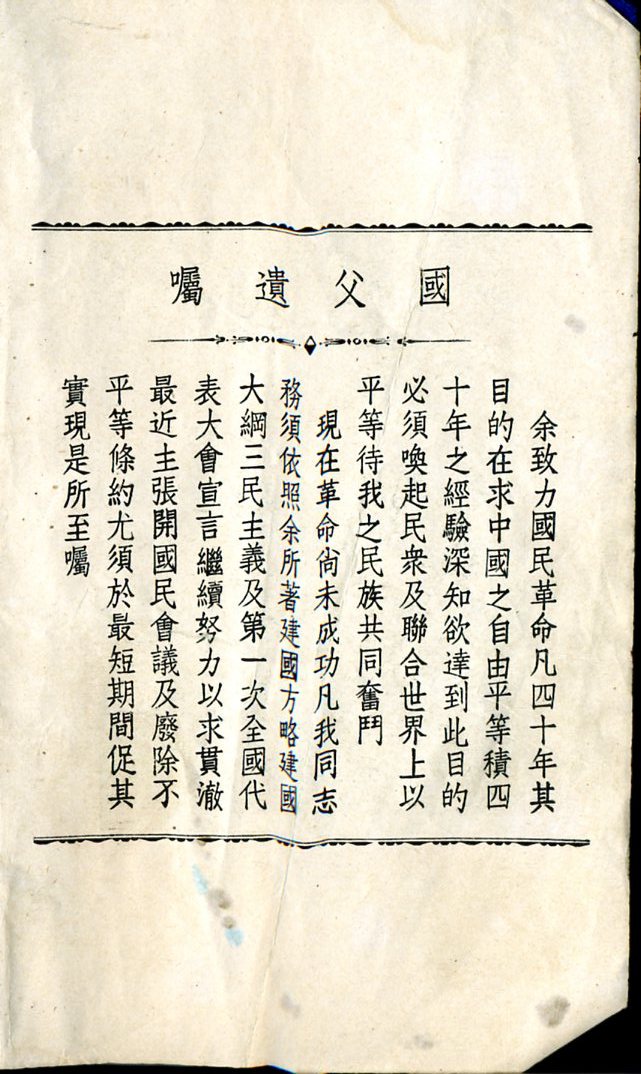 國父遺囑

余致力國民革命凡四十年其目的在求中國之自由平等積四十年之經驗深知欲達到此目的必須喚起民衆及聯合世界上以平等待我之民族共同奮鬥

現在革命尚未成功凡我同志務須依照余所著建國方略建國大綱三民主義及第一次全國代表大會宣言繼續努力以求貫澈最近主張開國民會議及廢除不平等條約尤須於最短期間促其實現是所至囑